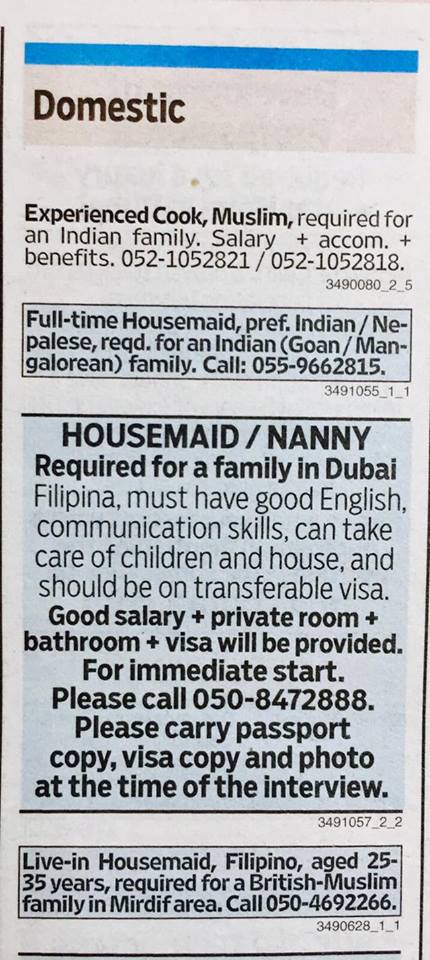 Domestic

Experienced Cook, Muslim, required for an Indian family. Salary + accom. + benefits. 052-1052821 / 052-1052818.

3490080_2_5

Full-time Housemaid, pref. Indian / Nepalese, reqd. for an Indian (Goan / Mangalorean) family. Call: 055-9662815.

3491055_1_1

HOUSEMAID / NANNY

Required for a family in Dubai

Filipina, must have good English, communication skills, can take care of children and house, and should be on transferable visa.

Good salary + private room + bathroom + visa will be provided.

For immediate start.

Please call 050-8472888.

Please carry passport copy, visa copy and photo at the time of the interview.

3491057_2_2

Live-in Housemaid, Filipino, aged 25-35 years, required for a British-Muslim family in Mirdif area. Call 050-4692266.

3490628_1_1